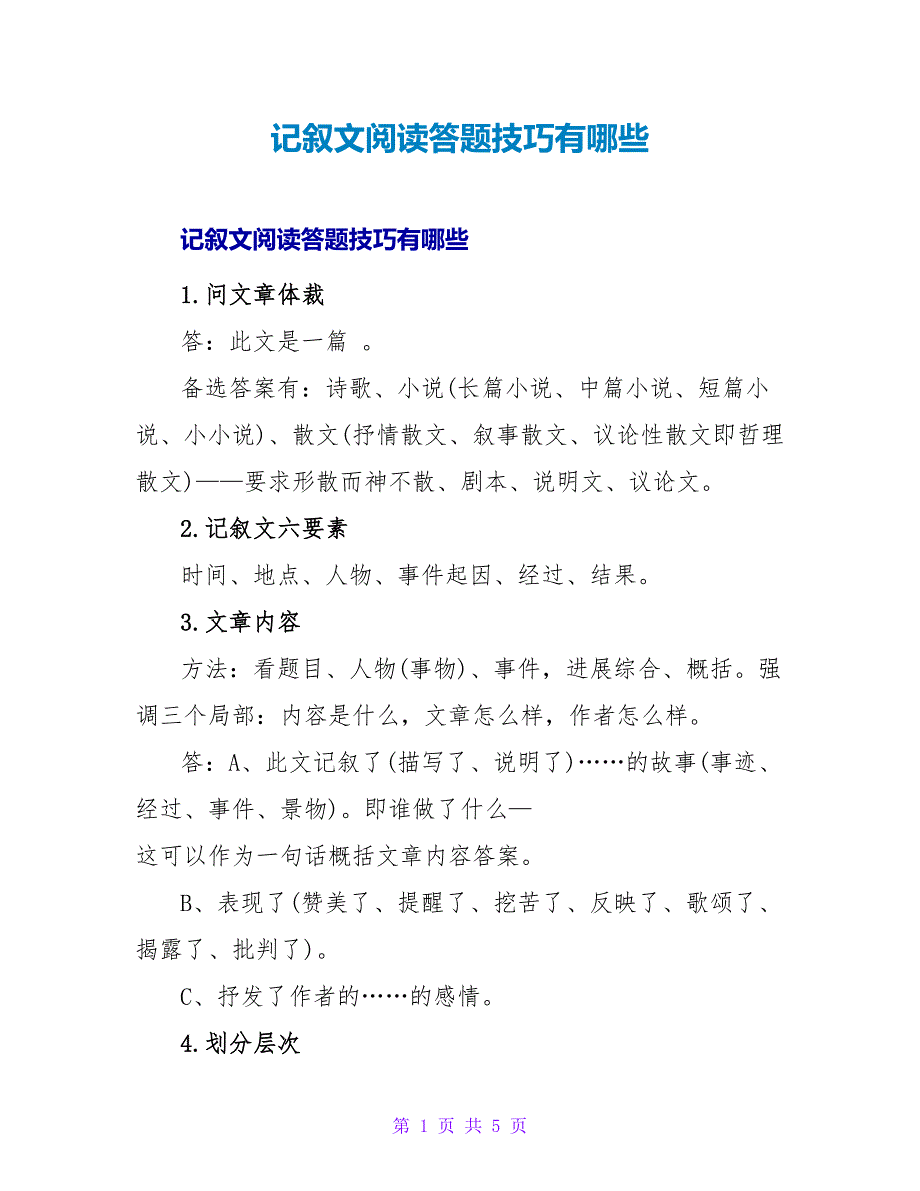 记叙文阅读答题技巧有哪些

记叙文阅读答题技巧有哪些

1.问文章体裁

答：此文是一篇 。

备选答案有：诗歌、小说(长篇小说、中篇小说、短篇小说、小小说)、散文(抒情散文、叙事散文、议论性散文即哲理散文)——要求形散而神不散、剧本、说明文、议论文。

2.记叙文六要素

时间、地点、人物、事件起因、经过、结果。

3.文章内容

方法：看题目、人物(事物)、事件，进展综合、概括。强调三个局部：内容是什么，文章怎么样，作者怎么样。

答：A、此文记叙了(描写了、说明了)……的故事(事迹、经过、事件、景物)。即谁做了什么—
这可以作为一句话概括文章内容答案。

B、表现了(赞美了、提醒了、挖苦了、反映了、歌颂了、揭露了、批判了)。

C、抒发了作者的……的感情。

4.划分层次

第 1 页 共 5 页